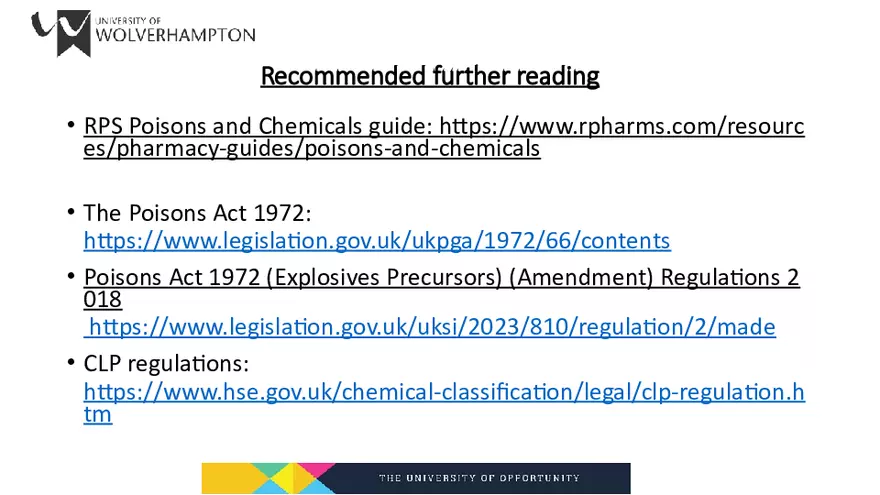 UNIVERSITY OF
WOLVERHAMPTON

Recommended further reading

• RPS Poisons and Chemicals guide: https://www.rpharms.com/resources/pharmacy-guides/poisons-and-chemicals

• The Poisons Act 1972: https://www.legislation.gov.uk/ukpga/1972/66/contents

• Poisons Act 1972 (Explosives Precursors) (Amendment) Regulations 2018 https://www.legislation.gov.uk/uksi/2023/810/regulation/2/made

• CLP regulations: https://www.hse.gov.uk/chemical-classification/legal/clp-regulation.htm

THE UNIVERSITY OF OPPORTUNITY